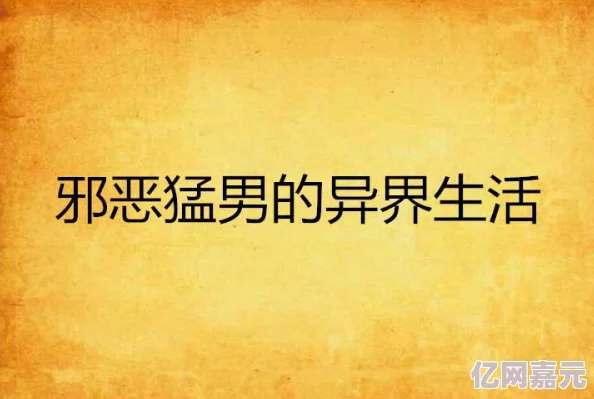 邪恶猛男的异界生活

亿网嘉元